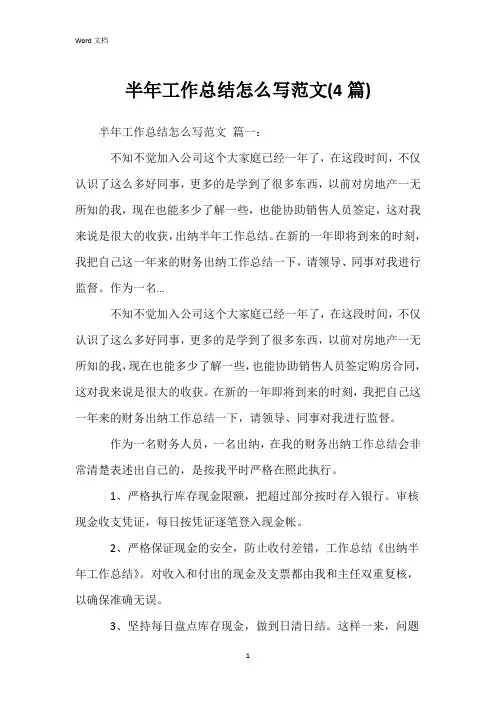 Word 文档

半年工作总结怎么写范文(4 篇)

半年工作总结怎么写范文 篇一：

不知不觉加入公司这个大家庭已经一年了，在这段时间，不仅认识了这么多好同事，更多的是学到了很多东西，以前对房地产一无所知的我，现在也能多少了解一些，也能协助销售人员签定，这对我来说是很大的收获，出纳半年工作总结。在新的一年即将到来的时刻，我把自己这一年来的财务出纳工作总结一下，请领导、同事对我进行监督。作为一名...

不知不觉加入公司这个大家庭已经一年了，在这段时间，不仅认识了这么多好同事，更多的是学到了很多东西，以前对房地产一无所知的我，现在也能多少了解一些，也能协助销售人员签定购房合同，这对我来说是很大的收获。在新的一年即将到来的时刻，我把自己这一年来的财务出纳工作总结一下，请领导、同事对我进行监督。

作为一名财务人员，一名出纳，在我的财务出纳工作总结会非常清楚表述出自己的，是按我平时严格在照此执行。

1、严格执行库存现金限额，把超过部分按时存入银行。审核现金收支凭证，每日按凭证逐笔登入现金帐。

2、严格保证现金的安全，防止收付差错，工作总结《出纳半年工作总结》。对收入和付出的现金及支票都由我和主任双重复核，以确保准确无误。

3、坚持每日盘点库存现金，做到日清日结。这样一来，问题

1